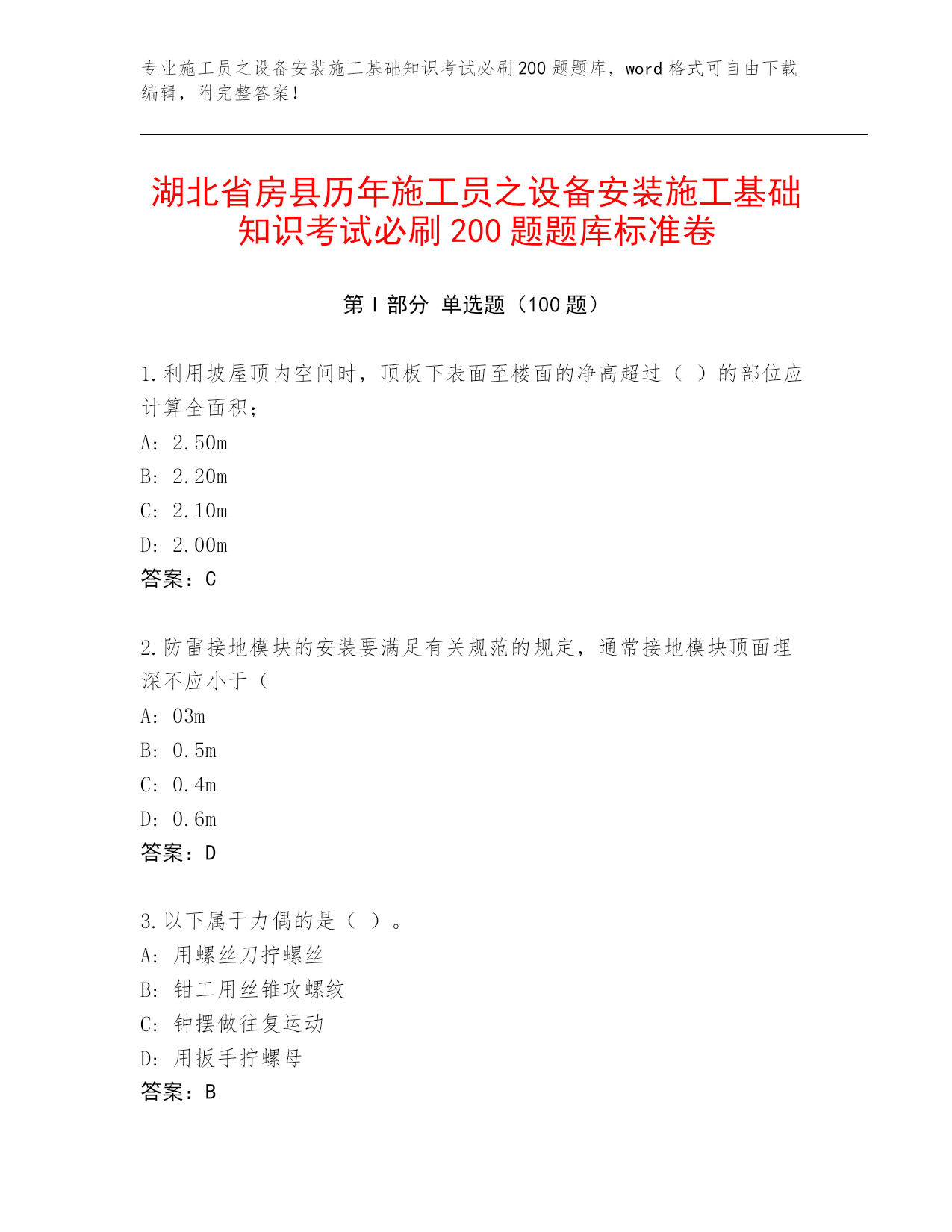 专业施工员之设备安装施工基础知识考试必刷200题题库，word格式可自由下载编辑，附完整答案！

湖北省房县历年施工员之设备安装施工基础知识考试必刷200题题库标准卷

第Ⅰ部分 单选题（100题）

1.利用坡屋顶内空间时，顶板下表面至楼面的净高超过（ ）的部位应计算全面积；
A: 2.50m
B: 2.20m
C: 2.10m
D: 2.00m
答案：C

2.防雷接地模块的安装要满足有关规范的规定，通常接地模块顶面埋深不应小于（
A: 03m
B: 0.5m
C: 0.4m
D: 0.6m
答案：D

3.以下属于力偶的是（ ）。
A: 用螺丝刀拧螺丝
B: 钳工用丝锥攻螺纹
C: 钟摆做往复运动
D: 用扳手拧螺母
答案：B